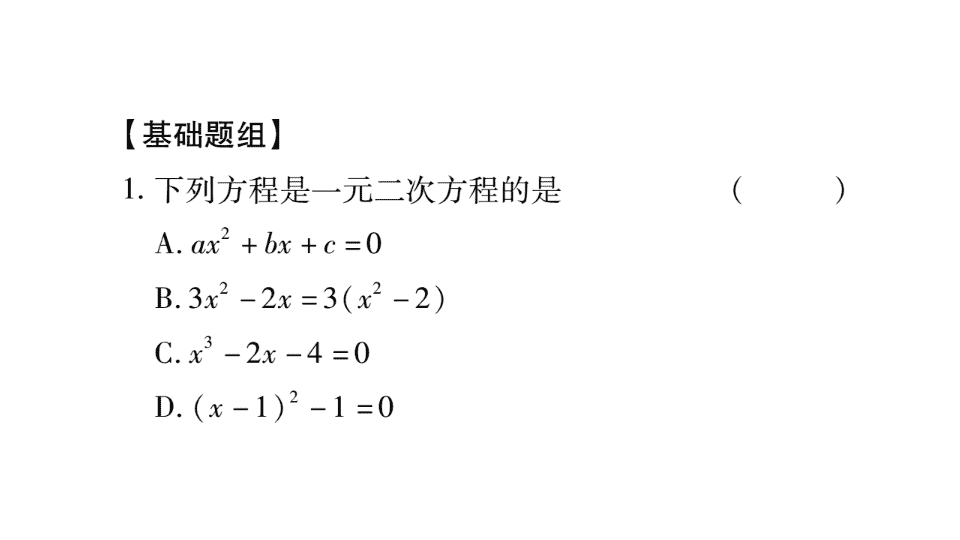 【基础题组】

1. 下列方程是一元二次方程的是 (　　)

A. $ax^2+bx+c=0$

B. $3x^2-2x=3(x^2-2)$

C. $x^3-2x-4=0$

D. $(x-1)^2-1=0$